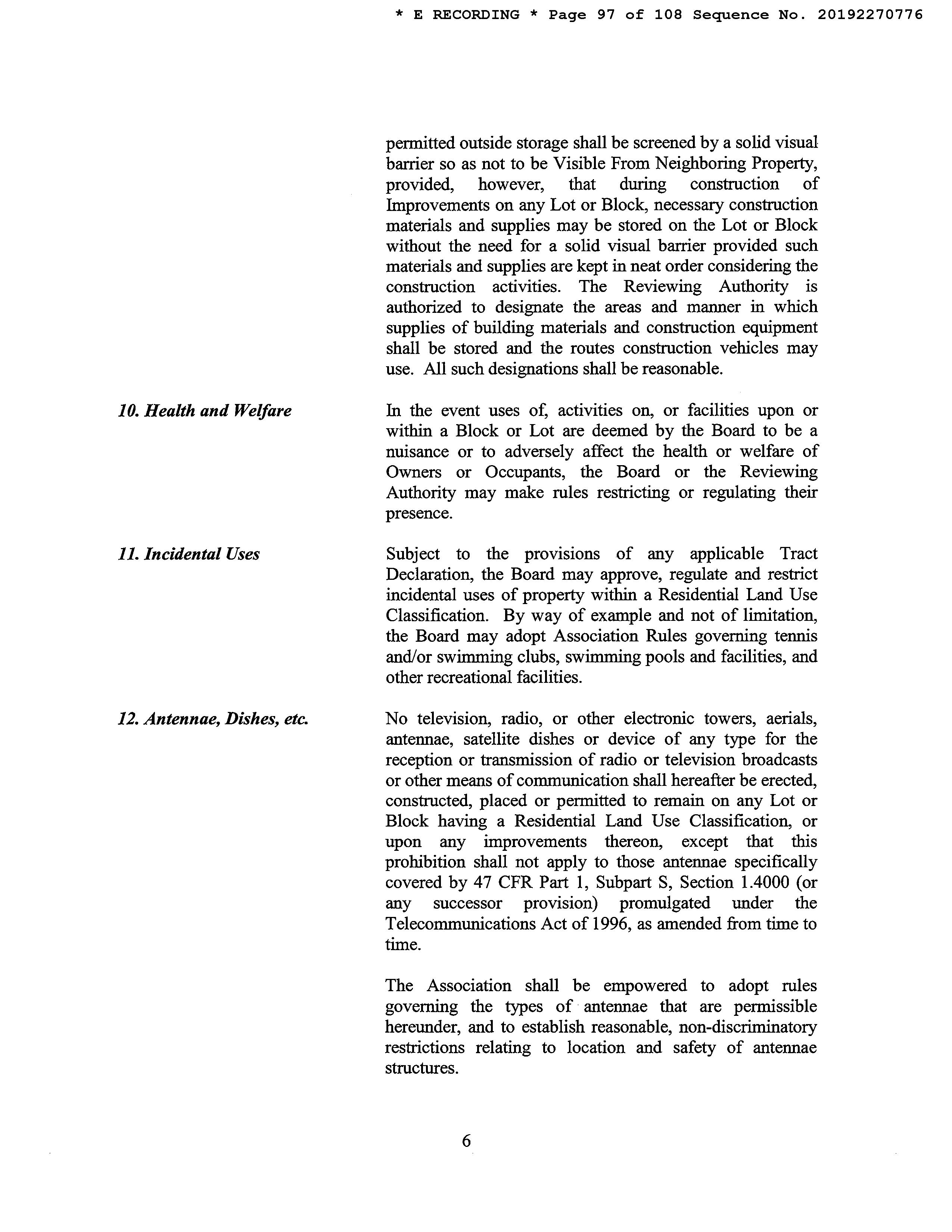 * E RECORDING * Page 97 of 108 Sequence No. 20192270776

permitted outside storage shall be screened by a solid visual barrier so as not to be Visible From Neighboring Property, provided, however, that during construction of Improvements on any Lot or Block, necessary construction materials and supplies may be stored on the Lot or Block without the need for a solid visual barrier provided such materials and supplies are kept in neat order considering the construction activities. The Reviewing Authority is authorized to designate the areas and manner in which supplies of building materials and construction equipment shall be stored and the routes construction vehicles may use. All such designations shall be reasonable.

10. Health and Welfare

In the event uses of, activities on, or facilities upon or within a Block or Lot are deemed by the Board to be a nuisance or to adversely affect the health or welfare of Owners or Occupants, the Board or the Reviewing Authority may make rules restricting or regulating their presence.

11. Incidental Uses

Subject to the provisions of any applicable Tract Declaration, the Board may approve, regulate and restrict incidental uses of property within a Residential Land Use Classification. By way of example and not of limitation, the Board may adopt Association Rules governing tennis and/or swimming clubs, swimming pools and facilities, and other recreational facilities.

12. Antennae, Dishes, etc.

No television, radio, or other electronic towers, aerials, antennae, satellite dishes or device of any type for the reception or transmission of radio or television broadcasts or other means of communication shall hereafter be erected, constructed, placed or permitted to remain on any Lot or Block having a Residential Land Use Classification, or upon any improvements thereon, except that this prohibition shall not apply to those antennae specifically covered by 47 CFR Part 1, Subpart S, Section 1.4000 (or any successor provision) promulgated under the Telecommunications Act of 1996, as amended from time to time.

The Association shall be empowered to adopt rules governing the types of antennae that are permissible hereunder, and to establish reasonable, non-discriminatory restrictions relating to location and safety of antennae structures.

6